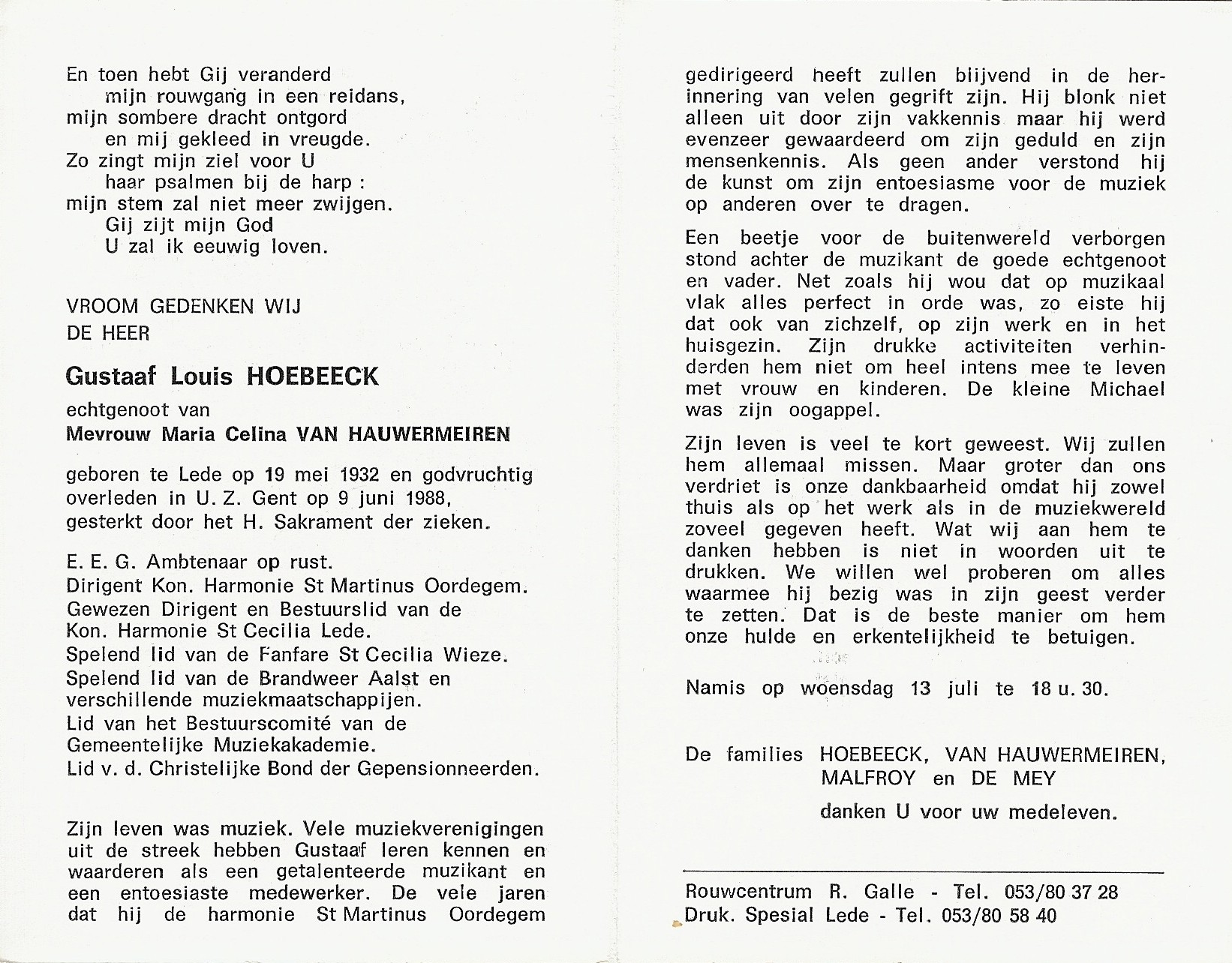 En toen hebt Gij veranderd
mijn rouwgang in een reidans,
mijn sombere dracht ontgord
en mij gekleed in vreugde.
Zo zingt mijn ziel voor U
haar psalmen bij de harp :
mijn stem zal niet meer zwijgen.
Gij zijt mijn God
U zal ik eeuwig loven.

VROOM GEDENKEN WIJ
DE HEER

Gustaaf Louis HOEBEECK

echtgenoot van
Mevrouw Maria Celina VAN HAUWERMEIREN

geboren te Lede op 19 mei 1932 en godvruchtig overleden in U. Z. Gent op 9 juni 1988, gesterkt door het H. Sakrament der zieken.

E. E. G. Ambtenaar op rust.
Dirigent Kon. Harmonie St Martinus Oordegem.
Gewezen Dirigent en Bestuurslid van de Kon. Harmonie St Cecilia Lede.
Spelend lid van de Fanfare St Cecilia Wieze.
Spelend lid van de Brandweer Aalst en verschillende muziekmaatschappijen.
Lid van het Bestuurscomité van de Gemeentelijke Muziekakademie.
Lid v. d. Christelijke Bond der Gepensionneerden.

Zijn leven was muziek. Vele muziekverenigingen uit de streek hebben Gustaaf leren kennen en waarderen als een getalenteerde muzikant en een entoesiaste medewerker. De vele jaren dat hij de harmonie St Martinus Oordegem gedirigeerd heeft zullen blijvend in de herinnering van velen gegrift zijn. Hij blonk niet alleen uit door zijn vakkennis maar hij werd evenzeer gewaardeerd om zijn geduld en zijn mensenkennis. Als geen ander verstond hij de kunst om zijn entoesiasme voor de muziek op anderen over te dragen.

Een beetje voor de buitenwereld verborgen stond achter de muzikant de goede echtgenoot en vader. Net zoals hij wou dat op muzikaal vlak alles perfect in orde was, zo eiste hij dat ook van zichzelf, op zijn werk en in het huisgezin. Zijn drukke activiteiten verhinderden hem niet om heel intens mee te leven met vrouw en kinderen. De kleine Michael was zijn oogappel.

Zijn leven is veel te kort geweest. Wij zullen hem allemaal missen. Maar groter dan ons verdriet is onze dankbaarheid omdat hij zowel thuis als op het werk als in de muziekwereld zoveel gegeven heeft. Wat wij aan hem te danken hebben is niet in woorden uit te drukken. We willen wel proberen om alles waarmee hij bezig was in zijn geest verder te zetten. Dat is de beste manier om hem onze hulde en erkentelijkheid te betuigen.

Namis op woensdag 13 juli te 18 u. 30.

De families HOEBEECK, VAN HAUWERMEIREN, MALFROY en DE MEY
danken U voor uw medeleven.

Rouwcentrum R. Galle - Tel. 053/80 37 28
Druk. Spesial Lede - Tel. 053/80 58 40